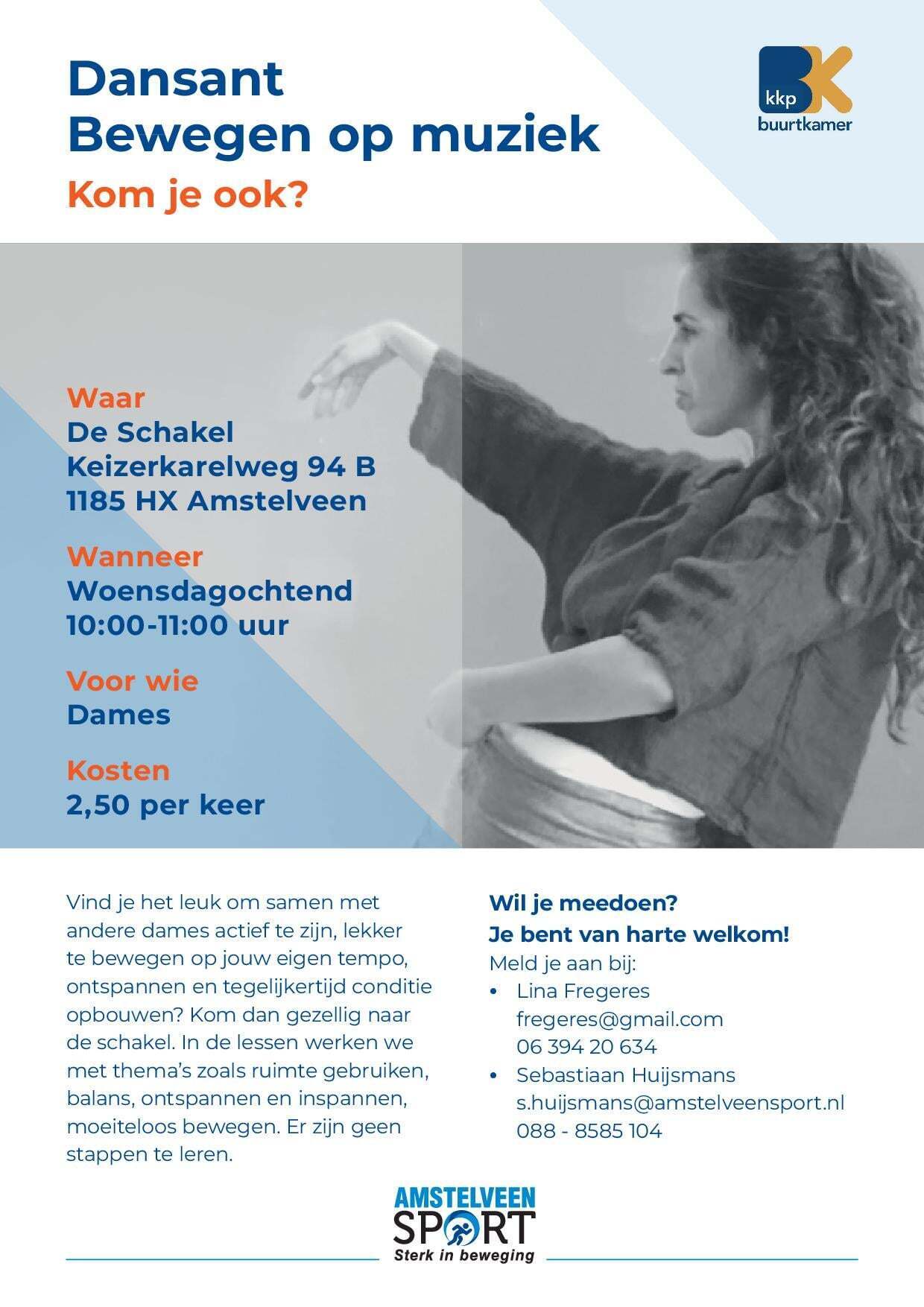 Dansant
Bewegen op muziek
Kom je ook?

kkp
buurtkamer

Waar
De Schakel
Keizerkarelweg 94 B
1185 HX Amstelveen

Wanneer
Woensdagochtend
10:00-11:00 uur

Voor wie
Dames

Kosten
2,50 per keer

Vind je het leuk om samen met andere dames actief te zijn, lekker te bewegen op jouw eigen tempo, ontspannen en tegelijkertijd conditie opbouwen? Kom dan gezellig naar de schakel. In de lessen werken we met thema's zoals ruimte gebruiken, balans, ontspannen en inspannen, moeiteloos bewegen. Er zijn geen stappen te leren.

Wil je meedoen?
Je bent van harte welkom!
Meld je aan bij:
• Lina Fregeres
fregeres@gmail.com
06 394 20 634
• Sebastiaan Huijsmans
s.huijsmans@amstelveensport.nl
088 - 8585 104

AMSTELVEEN
SPORT
Sterk in beweging